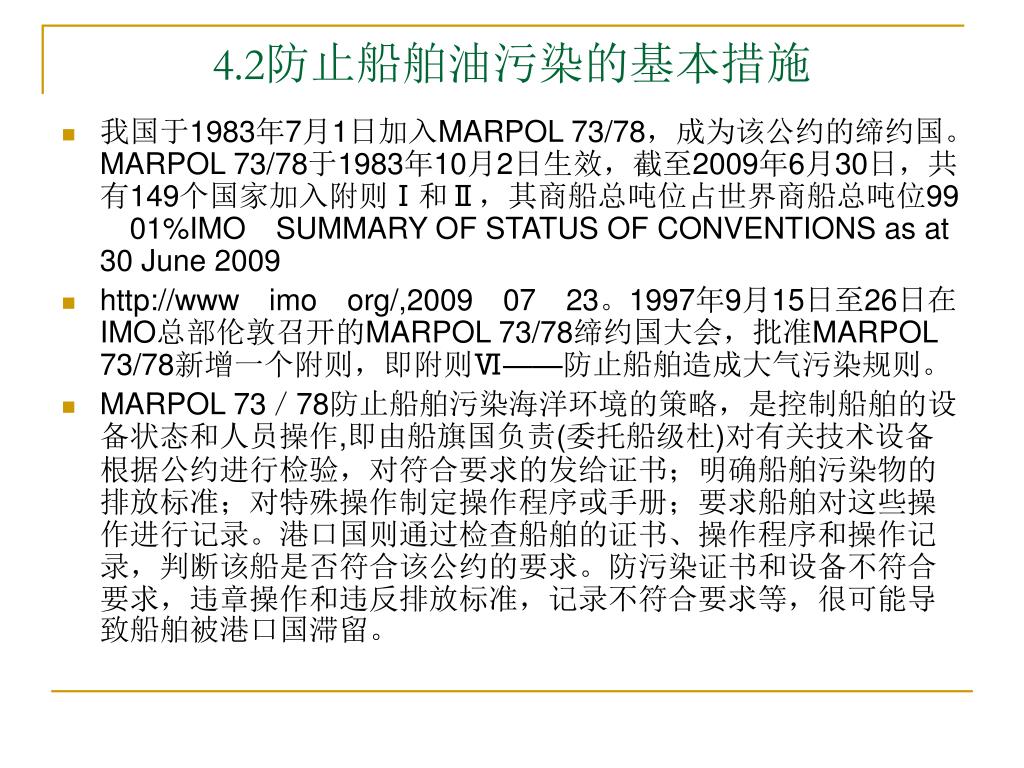 4.2防止船舶油污染的基本措施

我国于1983年7月1日加入MARPOL 73/78，成为该公约的缔约国。MARPOL 73/78于1983年10月2日生效，截至2009年6月30日，共有149个国家加入附则Ⅰ和Ⅱ，其商船总吨位占世界商船总吨位99 01%IMO SUMMARY OF STATUS OF CONVENTIONS as at 30 June 2009

http://www imo org/,2009 07 23。1997年9月15日至26日在IMO总部伦敦召开的MARPOL 73/78缔约国大会，批准MARPOL 73/78新增一个附则，即附则Ⅵ——防止船舶造成大气污染规则。

MARPOL 73／78防止船舶污染海洋环境的策略，是控制船舶的设备状态和人员操作,即由船旗国负责(委托船级杜)对有关技术设备根据公约进行检验，对符合要求的发给证书；明确船舶污染物的排放标准；对特殊操作制定操作程序或手册；要求船舶对这些操作进行记录。港口国则通过检查船舶的证书、操作程序和操作记录，判断该船是否符合该公约的要求。防污染证书和设备不符合要求，违章操作和违反排放标准，记录不符合要求等，很可能导致船舶被港口国滞留。